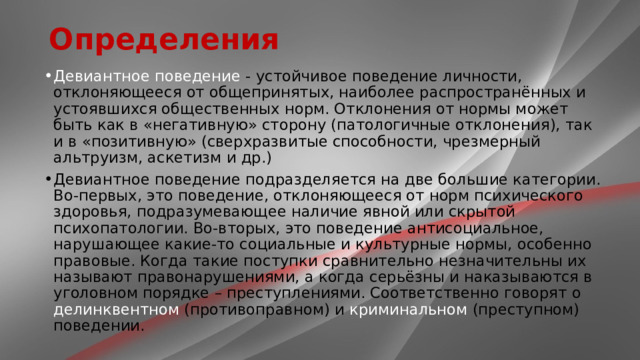 Определения

• Девиантное поведение - устойчивое поведение личности, отклоняющееся от общепринятых, наиболее распространённых и устоявшихся общественных норм. Отклонения от нормы может быть как в «негативную» сторону (патологичные отклонения), так и в «позитивную» (сверхразвитые способности, чрезмерный альтруизм, аскетизм и др.)

• Девиантное поведение подразделяется на две большие категории. Во-первых, это поведение, отклоняющееся от норм психического здоровья, подразумевающее наличие явной или скрытой психопатологии. Во-вторых, это поведение антисоциальное, нарушающее какие-то социальные и культурные нормы, особенно правовые. Когда такие поступки сравнительно незначительны их называют правонарушениями, а когда серьёзны и наказываются в уголовном порядке – преступлениями. Соответственно говорят о делинквентном (противоправном) и криминальном (преступном) поведении.